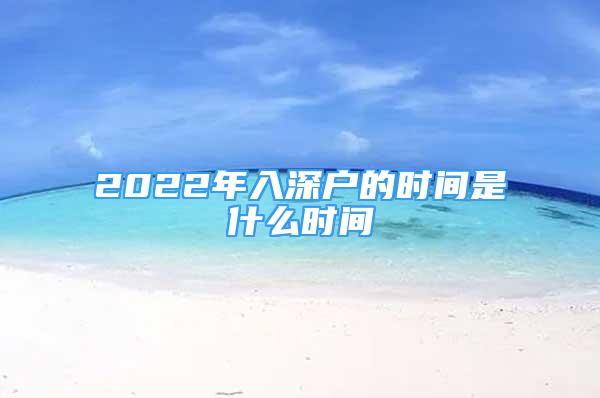 2022年入深户的时间是什么时间